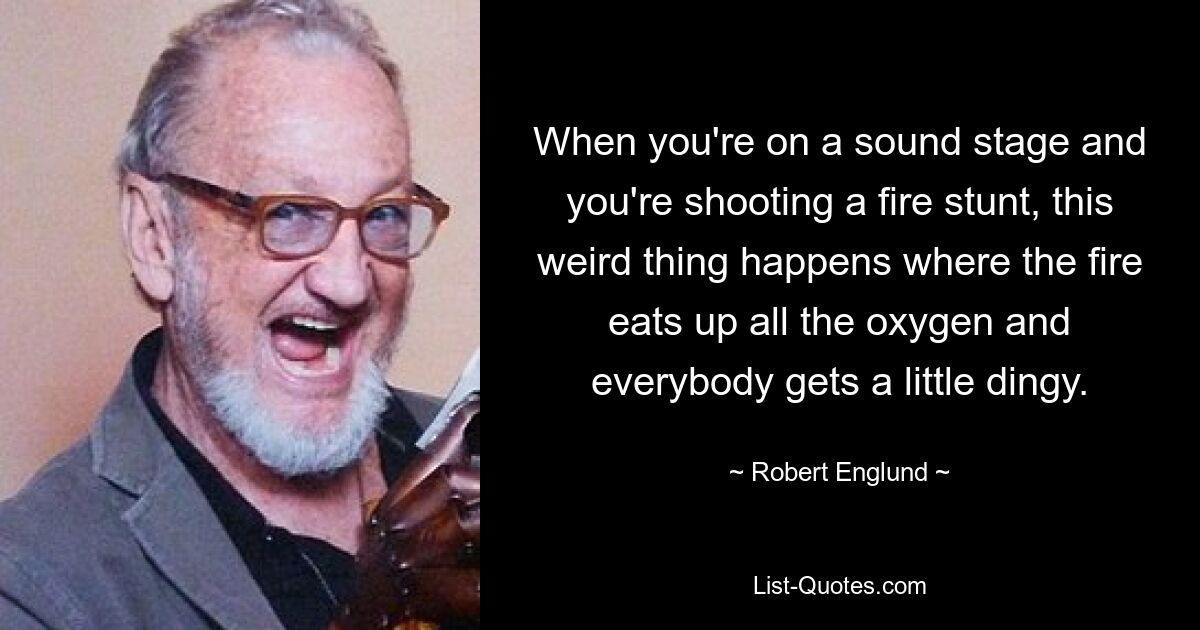 When you're on a sound stage and you're shooting a fire stunt, this weird thing happens where the fire eats up all the oxygen and everybody gets a little dingy.

~ Robert Englund ~

List-Quotes.com